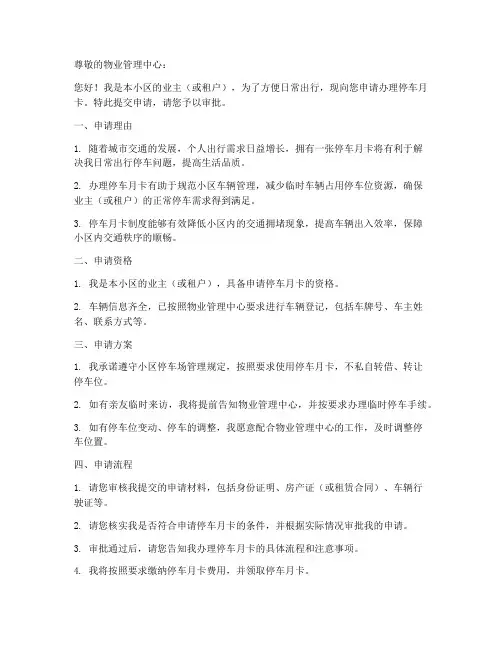 尊敬的物业管理中心：

您好！我是本小区的业主（或租户），为了方便日常出行，现向您申请办理停车月卡。特此提交申请，请您予以审批。

一、申请理由

1. 随着城市交通的发展，个人出行需求日益增长，拥有一张停车月卡将有利于解决我日常出行停车问题，提高生活品质。

2. 办理停车月卡有助于规范小区车辆管理，减少临时车辆占用停车位资源，确保业主（或租户）的正常停车需求得到满足。

3. 停车月卡制度能够有效降低小区内的交通拥堵现象，提高车辆出入效率，保障小区内交通秩序的顺畅。

二、申请资格

1. 我是本小区的业主（或租户），具备申请停车月卡的资格。

2. 车辆信息齐全，已按照物业管理中心要求进行车辆登记，包括车牌号、车主姓名、联系方式等。

三、申请方案

1. 我承诺遵守小区停车场管理规定，按照要求使用停车月卡，不私自转借、转让停车位。

2. 如有亲友临时来访，我将提前告知物业管理中心，并按要求办理临时停车手续。

3. 如有停车位变动、停车的调整，我愿意配合物业管理中心的工作，及时调整停车位置。

四、申请流程

1. 请您审核我提交的申请材料，包括身份证明、房产证（或租赁合同）、车辆行驶证等。

2. 请您核实我是否符合申请停车月卡的条件，并根据实际情况审批我的申请。

3. 审批通过后，请您告知我办理停车月卡的具体流程和注意事项。

4. 我将按照要求缴纳停车月卡费用，并领取停车月卡。